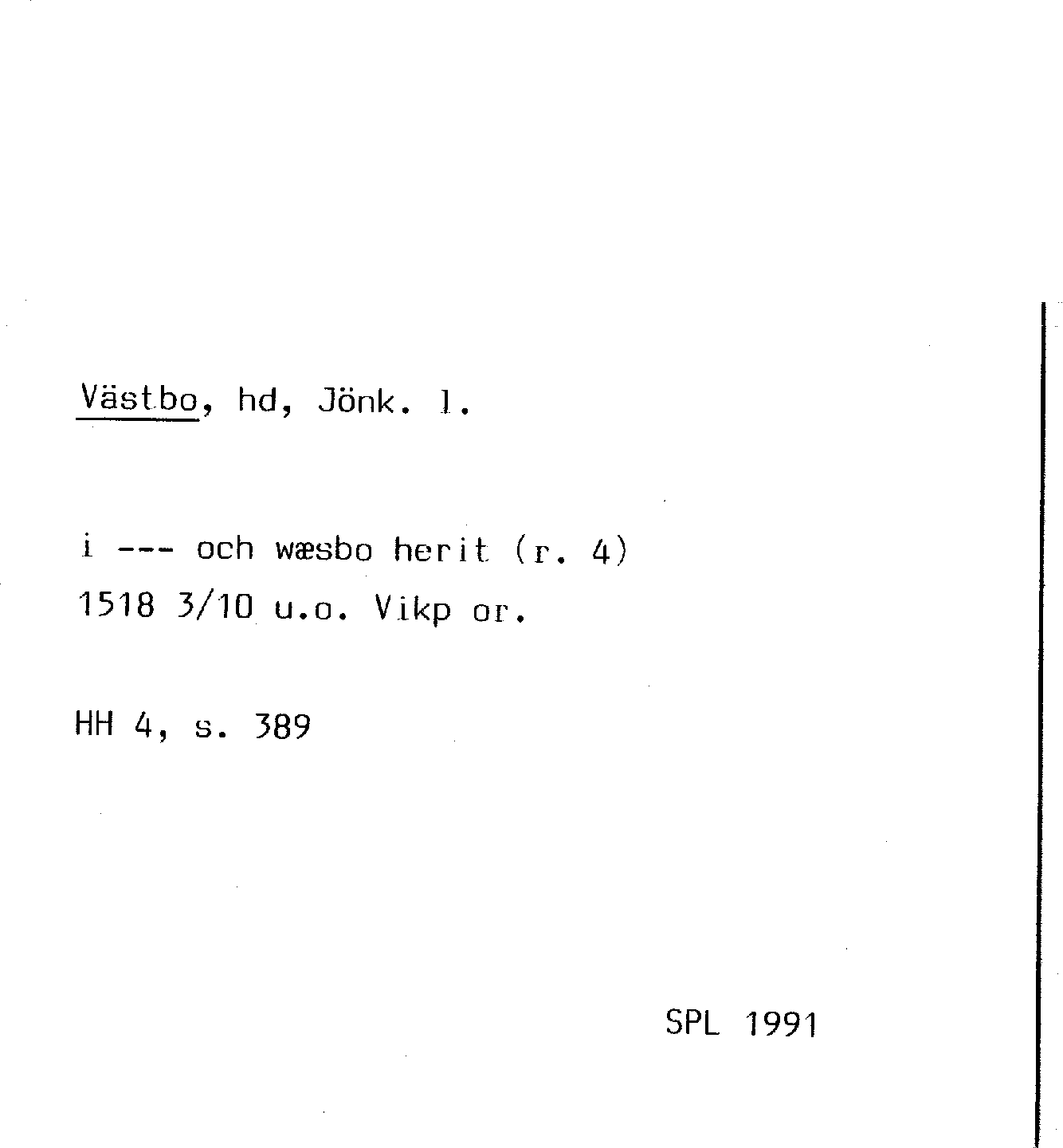 Västbo, hd, Jönk. l.

i --- och wæsbo herit (r. 4)
1518 3/10 u.o. Vikp or.

HH 4, s. 389

SPL 1991